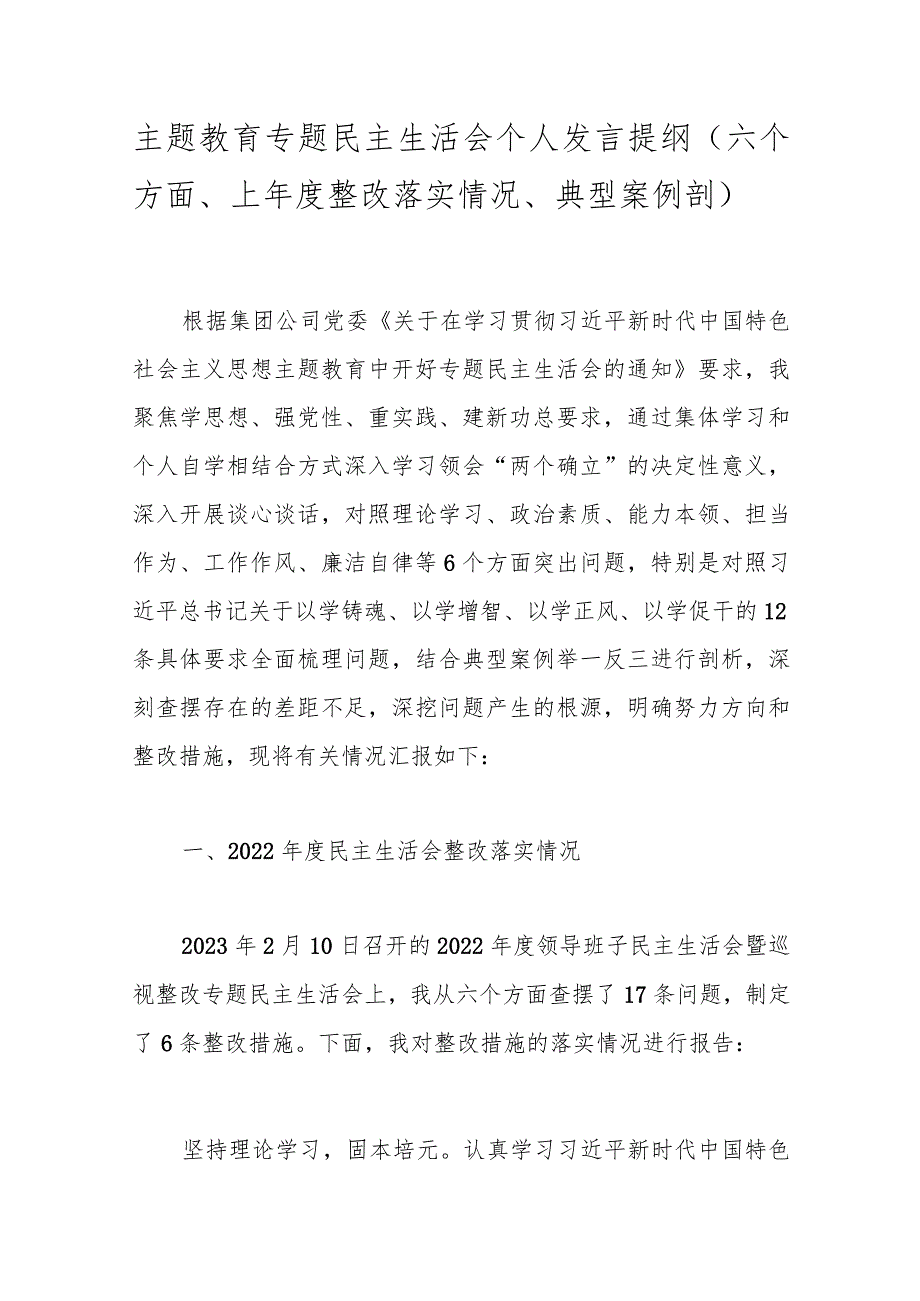 主题教育专题民主生活会个人发言提纲（六个方面、上年度整改落实情况、典型案例剖）

根据集团公司党委《关于在学习贯彻习近平新时代中国特色社会主义思想主题教育中开好专题民主生活会的通知》要求，我聚焦学思想、强党性、重实践、建新功总要求，通过集体学习和个人自学相结合方式深入学习领会“两个确立”的决定性意义，深入开展谈心谈话，对照理论学习、政治素质、能力本领、担当作为、工作作风、廉洁自律等6个方面突出问题，特别是对照习近平总书记关于以学铸魂、以学增智、以学正风、以学促干的12条具体要求全面梳理问题，结合典型案例举一反三进行剖析，深刻查摆存在的差距不足，深挖问题产生的根源，明确努力方向和整改措施，现将有关情况汇报如下：

一、2022年度民主生活会整改落实情况

2023年2月10日召开的2022年度领导班子民主生活会暨巡视整改专题民主生活会上，我从六个方面查摆了17条问题，制定了6条整改措施。下面，我对整改措施的落实情况进行报告：

坚持理论学习，固本培元。认真学习习近平新时代中国特色